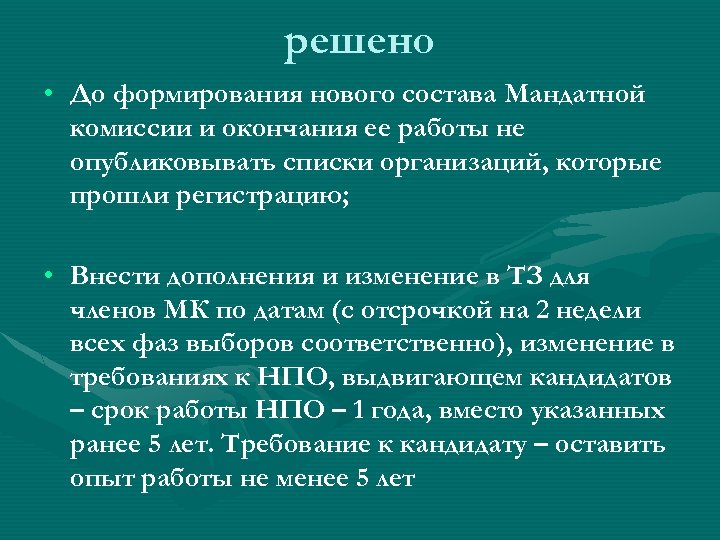 решено

• До формирования нового состава Мандатной комиссии и окончания ее работы не опубликовывать списки организаций, которые прошли регистрацию;

• Внести дополнения и изменение в ТЗ для членов МК по датам (с отсрочкой на 2 недели всех фаз выборов соответственно), изменение в требованиях к НПО, выдвигающем кандидатов – срок работы НПО – 1 года, вместо указанных ранее 5 лет. Требование к кандидату – оставить опыт работы не менее 5 лет